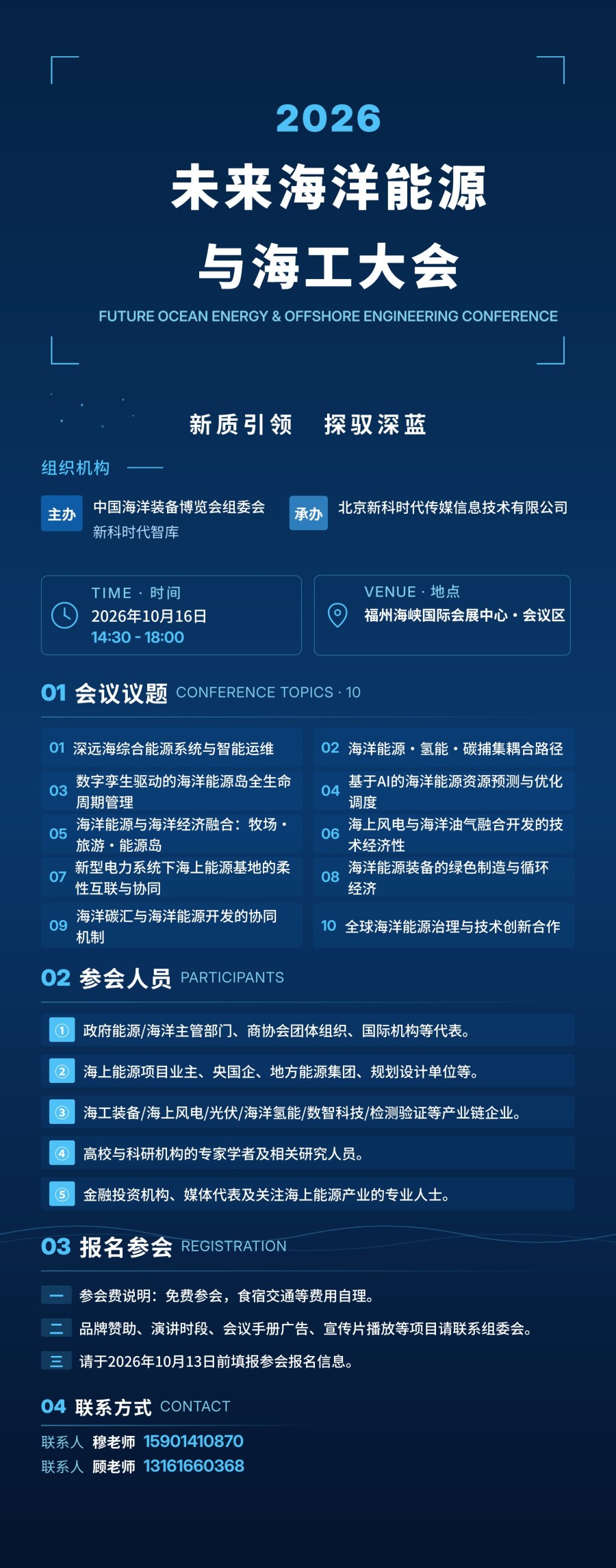 2026

未来海洋能源

与海工大会

FUTURE OCEAN ENERGY & OFFSHORE ENGINEERING CONFERENCE

新质引领 探驭深蓝

组织机构

主办 中国海洋装备博览会组委会
新科时代智库

承办 北京新科时代传媒信息技术有限公司

TIME · 时间
2026年10月16日
14:30 - 18:00

VENUE · 地点
福州海峡国际会展中心·会议区

01 会议议题 CONFERENCE TOPICS · 10

01 深远海综合能源系统与智能运维

02 海洋能源·氢能·碳捕集耦合路径

03 数字孪生驱动的海洋能源岛全生命周期管理

04 基于AI的海洋能源资源预测与优化调度

05 海洋能源与海洋经济融合：牧场·旅游·能源岛

06 海上风电与海洋油气融合开发的技术经济性

07 新型电力系统下海上能源基地的柔性互联与协同

08 海洋能源装备的绿色制造与循环经济

09 海洋碳汇与海洋能源开发的协同机制

10 全球海洋能源治理与技术创新合作

02 参会人员 PARTICIPANTS

① 政府能源/海洋主管部门、商协会团体组织、国际机构等代表。

② 海上能源项目业主、央国企、地方能源集团、规划设计单位等。

③ 海工装备/海上风电/光伏/海洋氢能/数智科技/检测验证等产业链企业。

④ 高校与科研机构的专家学者及相关研究人员。

⑤ 金融投资机构、媒体代表及关注海上能源产业的专业人士。

03 报名参会 REGISTRATION

一 参会费说明：免费参会，食宿交通等费用自理。

二 品牌赞助、演讲时段、会议手册广告、宣传片播放等项目请联系组委会。

三 请于2026年10月13日前填报参会报名信息。

04 联系方式 CONTACT

联系人 穆老师 15901410870
联系人 顾老师 13161660368